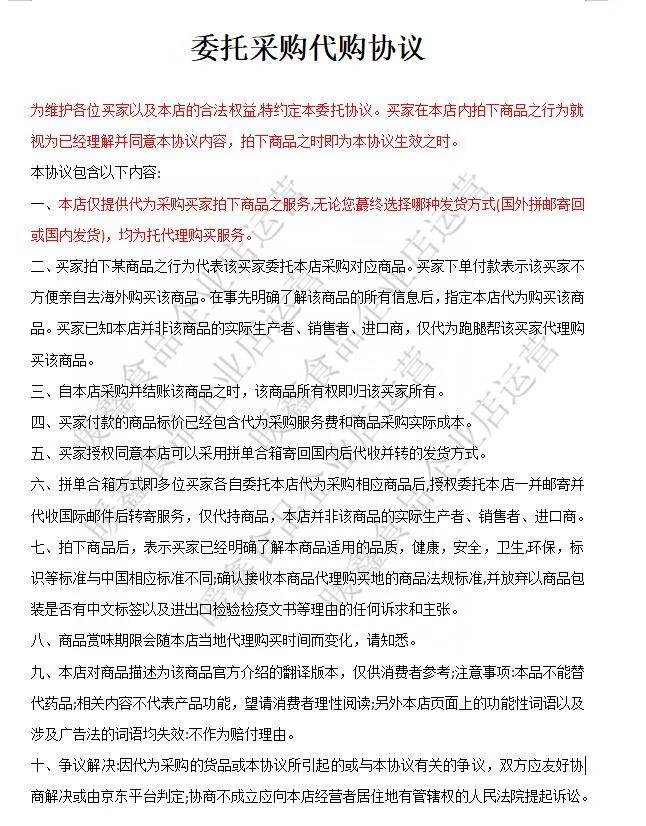 委托采购代购协议

为维护各位买家以及本店的合法权益,特约定本委托协议。买家在本店内拍下商品之行为就视为已经理解并同意本协议内容，拍下商品之时即为本协议生效之时。

本协议包含以下内容:

一、本店仅提供代为采购买家拍下商品之服务,无论您最终选择哪种发货方式(国外拼邮寄回或国内发货)，均为托代理购买服务。

二、买家拍下某商品之行为代表该买家委托本店采购对应商品。买家下单付款表示该买家不方便亲自去海外购买该商品。在事先明确了解该商品的所有信息后，指定本店代为购买该商品。买家已知本店并非该商品的实际生产者、销售者、进口商，仅代为跑腿帮该买家代理购买该商品。

三、自本店采购并结账该商品之时，该商品所有权即归该买家所有。

四、买家付款的商品标价已经包含代为采购服务费和商品采购实际成本。

五、买家授权同意本店可以采用拼单合箱寄回国内后代收并转的发货方式。

六、拼单合箱方式即多位买家各自委托本店代为采购相应商品后,授权委托本店一并邮寄并代收国际邮件后转寄服务，仅代持商品，本店并非该商品的实际生产者、销售者、进口商。

七、拍下商品后，表示买家已经明确了解本商品适用的品质，健康，安全，卫生,环保，标识等标准与中国相应标准不同;确认接收本商品代理购买地的商品法规标准,并放弃以商品包装是否有中文标签以及进出口检验检疫文书等理由的任何诉求和主张。

八、商品赏味期限会随本店当地代理购买时间而变化，请知悉。

九、本店对商品描述为该商品官方介绍的翻译版本，仅供消费者参考;注意事项:本品不能替代药品;相关内容不代表产品功能，望请消费者理性阅读;另外本店页面上的功能性词语以及涉及广告法的词语均失效:不作为赔付理由。

十、争议解决:因代为采购的货品或本协议所引起的或与本协议有关的争议，双方应友好协商解决或由京东平台判定;协商不成立应向本店经营者居住地有管辖权的人民法院提起诉讼。